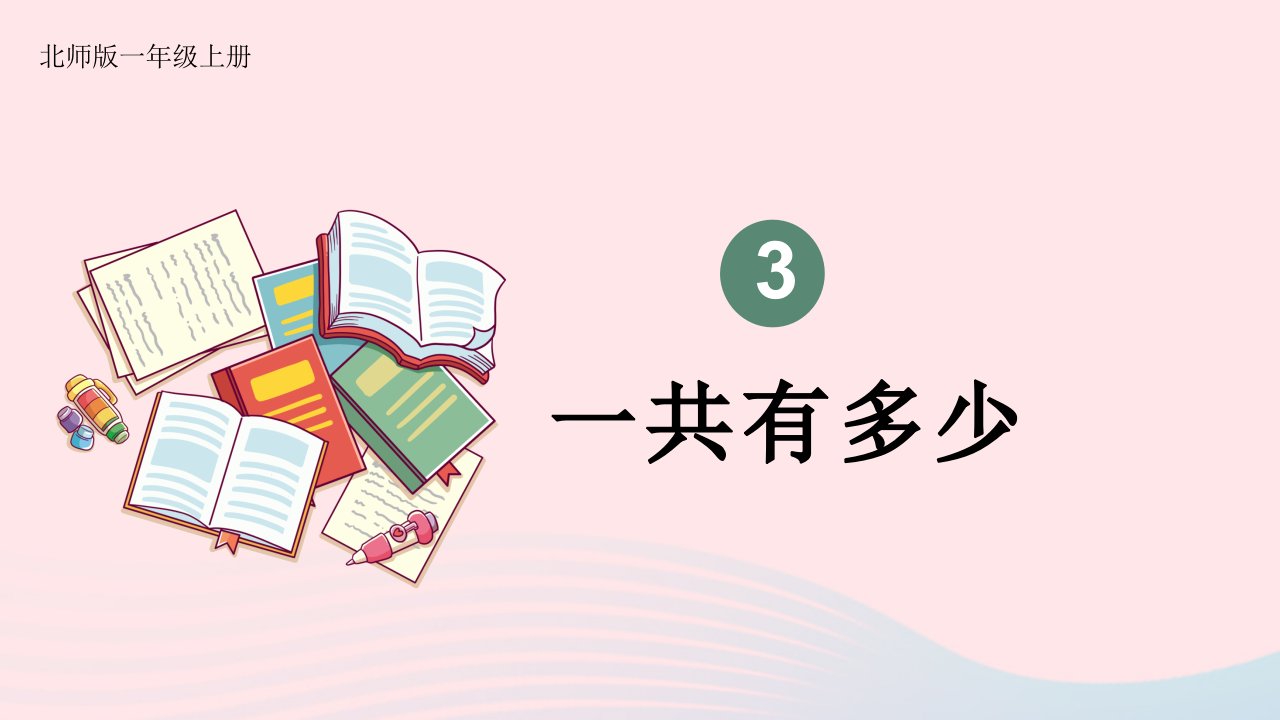 北师版一年级上册

3

一共有多少